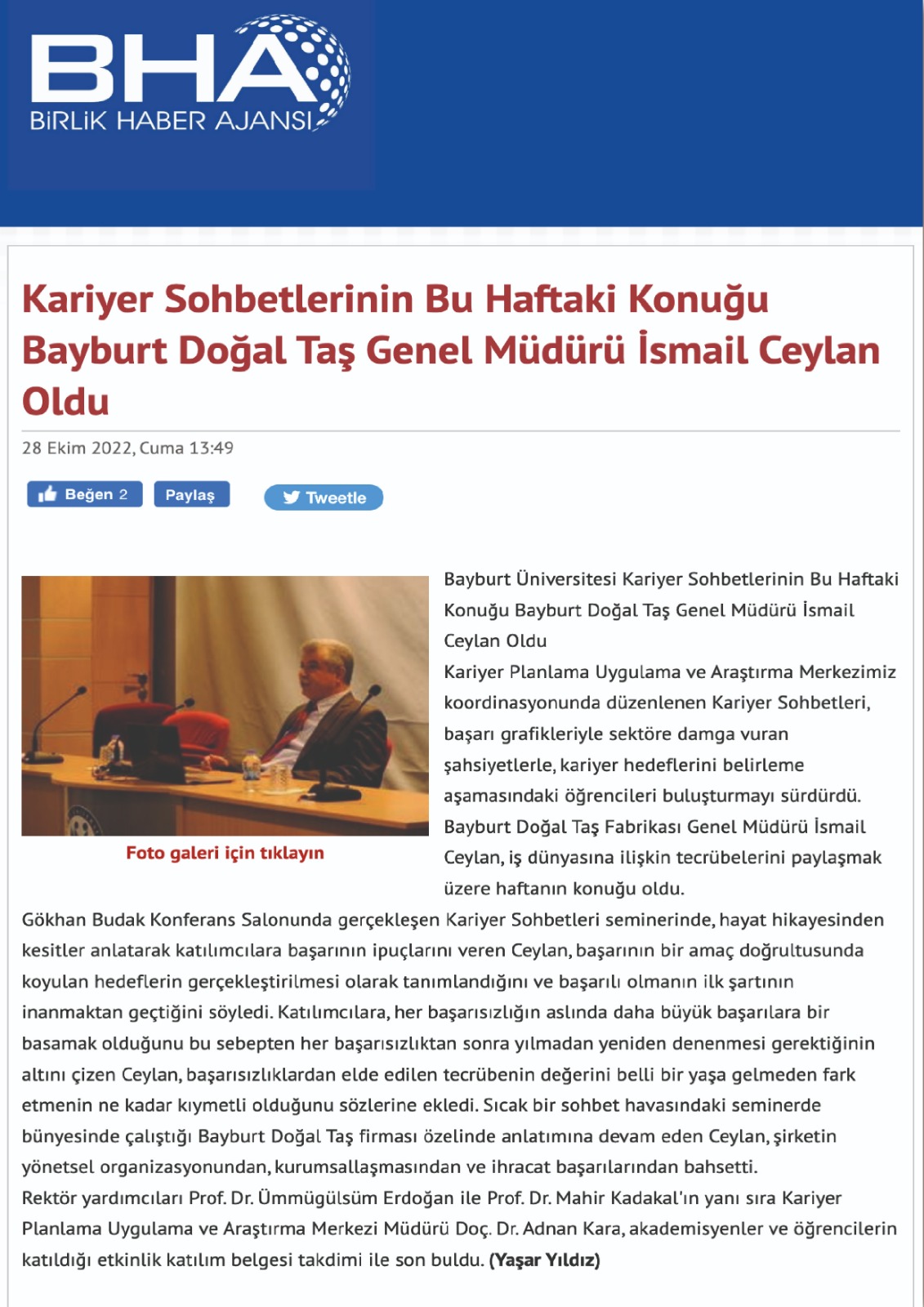 BHA
BİRLİK HABER AJANSI

Kariyer Sohbetlerinin Bu Haftaki Konuğu Bayburt Doğal Taş Genel Müdürü İsmail Ceylan Oldu

28 Ekim 2022, Cuma 13:49

Beğen 2 Paylaş Tweetle

Foto galeri için tıklayın

Bayburt Üniversitesi Kariyer Sohbetlerinin Bu Haftaki Konuğu Bayburt Doğal Taş Genel Müdürü İsmail Ceylan Oldu

Kariyer Planlama Uygulama ve Araştırma Merkezimiz koordinasyonunda düzenlenen Kariyer Sohbetleri, başarı grafikleriyle sektöre damga vuran şahsiyetlerle, kariyer hedeflerini belirleme aşamasındaki öğrencileri buluşturmayı sürdürdü. Bayburt Doğal Taş Fabrikası Genel Müdürü İsmail Ceylan, iş dünyasına ilişkin tecrübelerini paylaşmak üzere haftanın konuğu oldu.

Gökhan Budak Konferans Salonunda gerçekleşen Kariyer Sohbetleri seminerinde, hayat hikayesinden kesitler anlatarak katılımcılara başarının ipuçlarını veren Ceylan, başarının bir amaç doğrultusunda koyulan hedeflerin gerçekleştirilmesi olarak tanımlandığını ve başarılı olmanın ilk şartının inanmaktan geçtiğini söyledi. Katılımcılara, her başarısızlığın aslında daha büyük başarılara bir basamak olduğunu bu sebepten her başarısızlıktan sonra yılmadan yeniden denenmesi gerektiğinin altını çizen Ceylan, başarısızlıklardan elde edilen tecrübenin değerini belli bir yaşa gelmeden fark etmenin ne kadar kıymetli olduğunu sözlerine ekledi. Sıcak bir sohbet havasındaki seminerde bünyesinde çalıştığı Bayburt Doğal Taş firması özelinde anlatımına devam eden Ceylan, şirketin yönetsel organizasyonundan, kurumsallaşmasından ve ihracat başarılarından bahsetti.
Rektör yardımcıları Prof. Dr. Ümmügülsüm Erdoğan ile Prof. Dr. Mahir Kadakal'ın yanı sıra Kariyer Planlama Uygulama ve Araştırma Merkezi Müdürü Doç. Dr. Adnan Kara, akademisyenler ve öğrencilerin katıldığı etkinlik katılım belgesi takdimi ile son buldu. (Yaşar Yıldız)